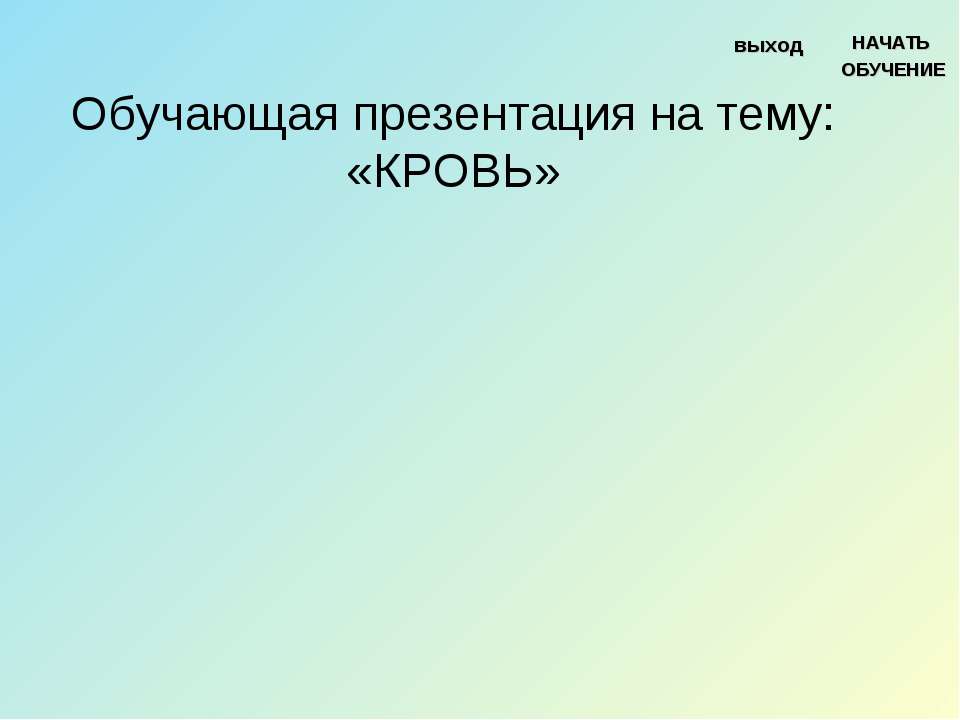 выход

НАЧАТЬ ОБУЧЕНИЕ

Обучающая презентация на тему: «КРОВЬ»